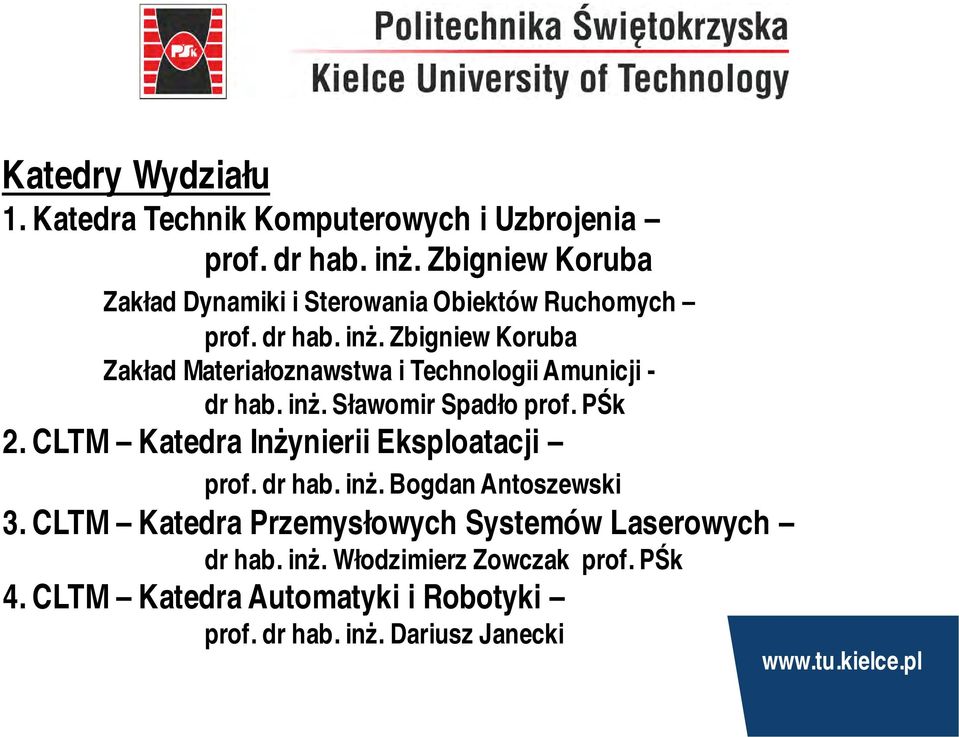 PŚk

Politechnika Świętokrzyska
Kielce University of Technology

Katedry Wydziału
1. Katedra Technik Komputerowych i Uzbrojenia – prof. dr hab. inż. Zbigniew Koruba

Zakład Dynamiki i Sterowania Obiektów Ruchomych – prof. dr hab. inż. Zbigniew Koruba

Zakład Materiałoznawstwa i Technologii Amunicji - dr hab. inż. Sławomir Spadło prof. PŚk

2. CLTM – Katedra Inżynierii Eksploatacji – prof. dr hab. inż. Bogdan Antoszewski

3. CLTM – Katedra Przemysłowych Systemów Laserowych – dr hab. inż. Włodzimierz Zowczak prof. PŚk

4. CLTM – Katedra Automatyki i Robotyki – prof. dr hab. inż. Dariusz Janecki

www.tu.kielce.pl